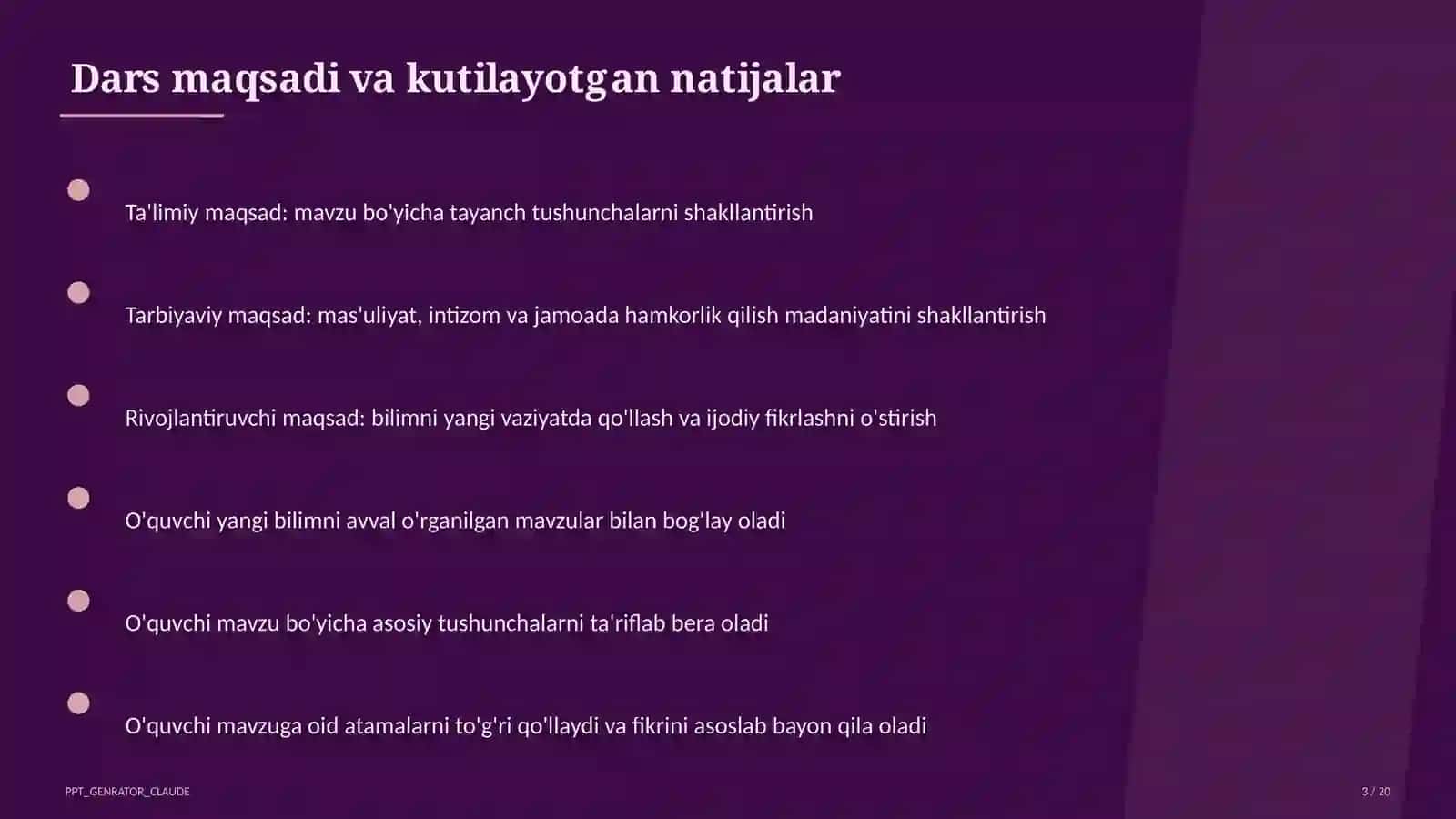 Dars maqsadi va kutilayotgan natijalar

Ta'limiy maqsad: mavzu bo'yicha tayanch tushunchalarni shakllantirish

Tarbiyaviy maqsad: mas'uliyat, intizom va jamoada hamkorlik qilish madaniyatini shakllantirish

Rivojlantiruvchi maqsad: bilimni yangi vaziyatda qo'llash va ijodiy fikrlashni o'stirish

O'quvchi yangi bilimni avval o'rganilgan mavzular bilan bog'lay oladi

O'quvchi mavzu bo'yicha asosiy tushunchalarni ta'riflab bera oladi

O'quvchi mavzuga oid atamalarni to'g'ri qo'llaydi va fikrini asoslab bayon qila oladi

PPT_GENRATOR_CLAUDE

3 / 20